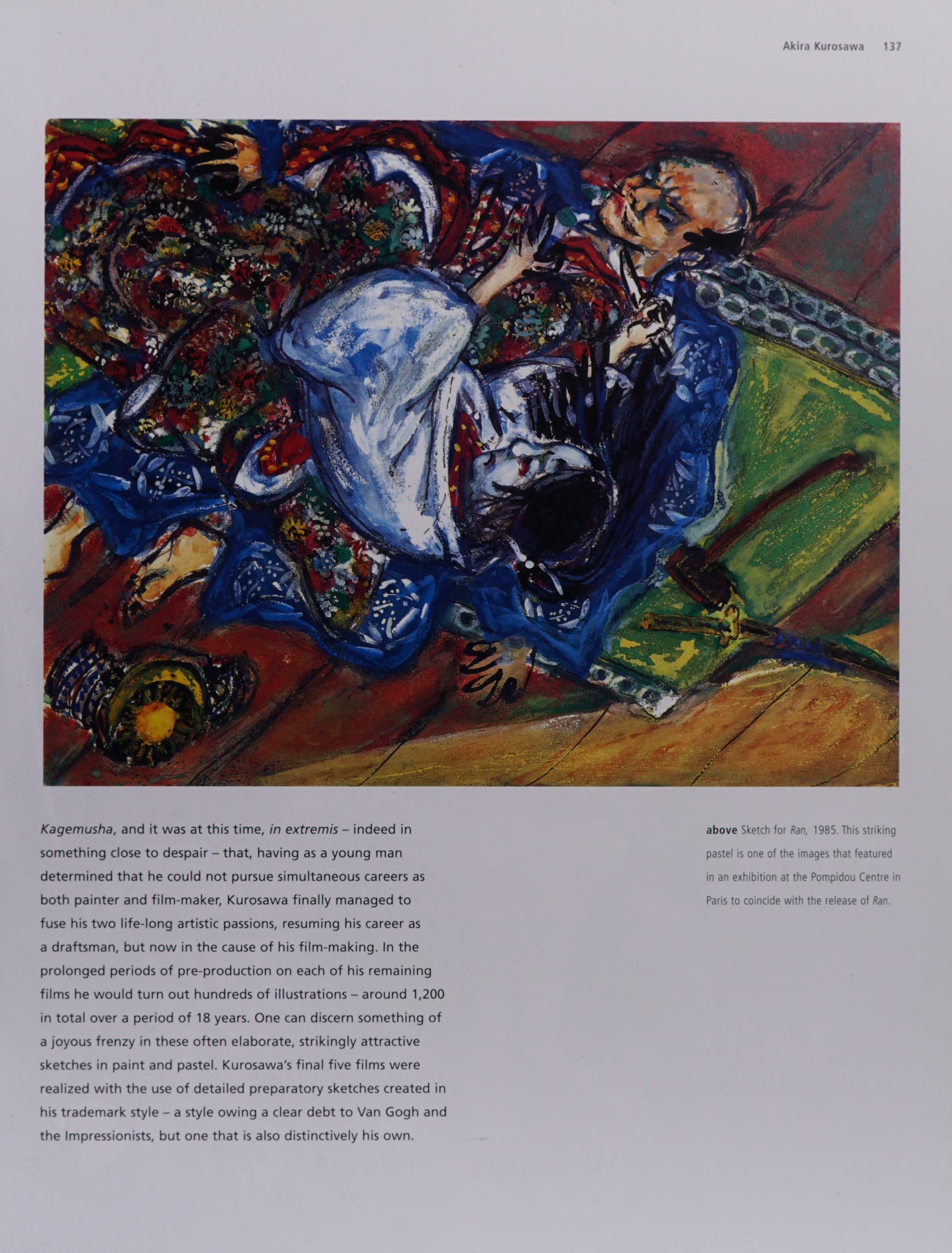 Akira Kurosawa 137

Kagemusha, and it was at this time, in extremis – indeed in something close to despair – that, having as a young man determined that he could not pursue simultaneous careers as both painter and film-maker, Kurosawa finally managed to fuse his two life-long artistic passions, resuming his career as a draftsman, but now in the cause of his film-making. In the prolonged periods of pre-production on each of his remaining films he would turn out hundreds of illustrations – around 1,200 in total over a period of 18 years. One can discern something of a joyous frenzy in these often elaborate, strikingly attractive sketches in paint and pastel. Kurosawa's final five films were realized with the use of detailed preparatory sketches created in his trademark style – a style owing a clear debt to Van Gogh and the Impressionists, but one that is also distinctively his own.

above Sketch for Ran, 1985. This striking pastel is one of the images that featured in an exhibition at the Pompidou Centre in Paris to coincide with the release of Ran.